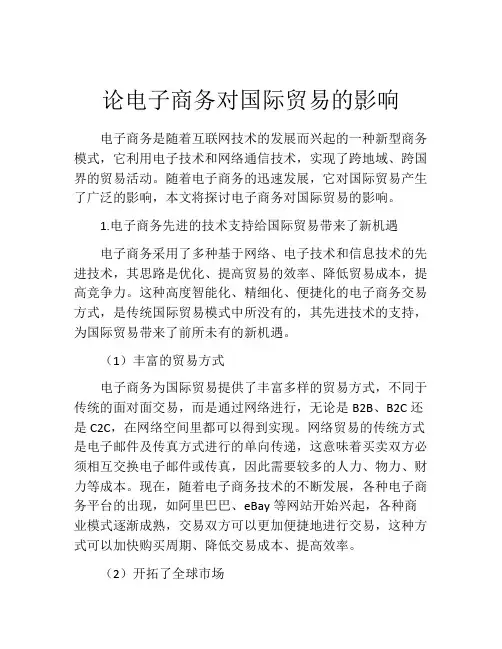 论电子商务对国际贸易的影响

电子商务是随着互联网技术的发展而兴起的一种新型商务模式，它利用电子技术和网络通信技术，实现了跨地域、跨国界的贸易活动。随着电子商务的迅速发展，它对国际贸易产生了广泛的影响，本文将探讨电子商务对国际贸易的影响。

1.电子商务先进的技术支持给国际贸易带来了新机遇

电子商务采用了多种基于网络、电子技术和信息技术的先进技术，其思路是优化、提高贸易的效率、降低贸易成本，提高竞争力。这种高度智能化、精细化、便捷化的电子商务交易方式，是传统国际贸易模式中所没有的，其先进技术的支持，为国际贸易带来了前所未有的新机遇。

（1）丰富的贸易方式

电子商务为国际贸易提供了丰富多样的贸易方式，不同于传统的面对面交易，而是通过网络进行，无论是 B2B、B2C 还是 C2C，在网络空间里都可以得到实现。网络贸易的传统方式是电子邮件及传真方式进行的单向传递，这意味着买卖双方必须相互交换电子邮件或传真，因此需要较多的人力、物力、财力等成本。现在，随着电子商务技术的不断发展，各种电子商务平台的出现，如阿里巴巴、eBay 等网站开始兴起，各种商业模式逐渐成熟，交易双方可以更加便捷地进行交易，这种方式可以加快购买周期、降低交易成本、提高效率。

（2）开拓了全球市场